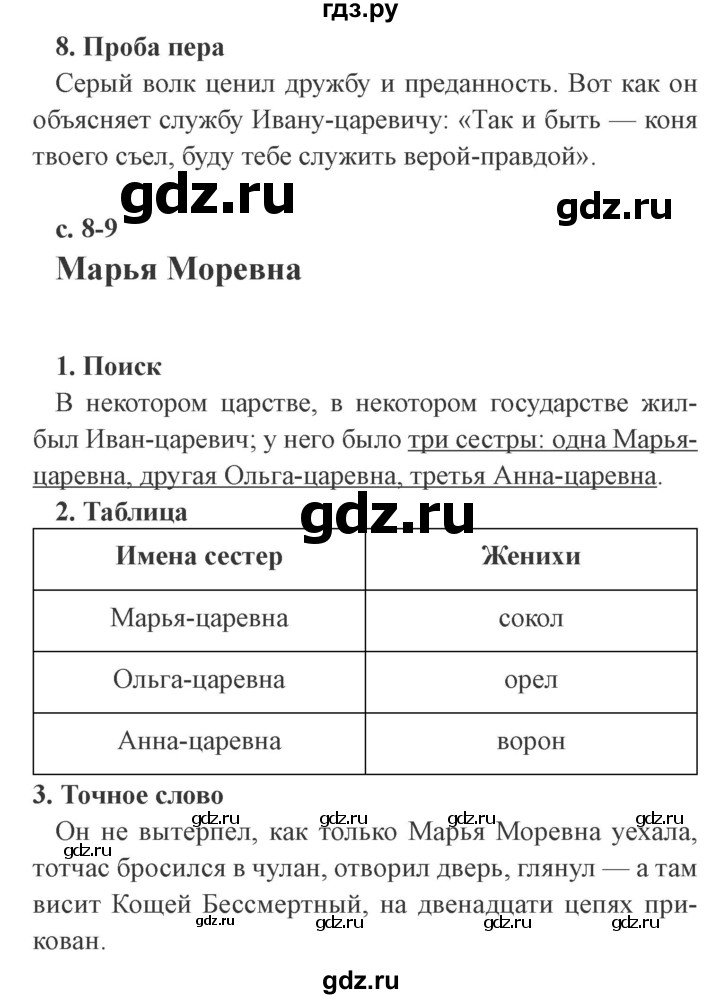 гдз.ру

8. Проба пера

Серый волк ценил дружбу и преданность. Вот как он объясняет службу Ивану-царевичу: «Так и быть — коня твоего съел, буду тебе служить верой-правдой».

gdz.ru

gdz.ru

с. 8-9

Марья Моревна

1. Поиск

В некотором царстве, в некотором государстве жил-был Иван-царевич; у него было три сестры: одна Марья-царевна, другая Ольга-царевна, третья Анна-царевна.

2. Таблица

gdz.ru

| Имена сестер | Женихи |
|---|---|
| Марья-царевна | сокол |
| Ольга-царевна | орел |
| Анна-царевна | ворон |

3. Точное слово

gdz.ru gdz.ru gdz.ru gdz.ru gdz.ru

Он не вытерпел, как только Марья Моревна уехала, тотчас бросился в чулан, отворил дверь, глянул — а там висит Кощей Бессмертный, на двенадцати цепях прикован.

gdz.ru gdz.ru gdz.ru gdz.ru

gdz.ru